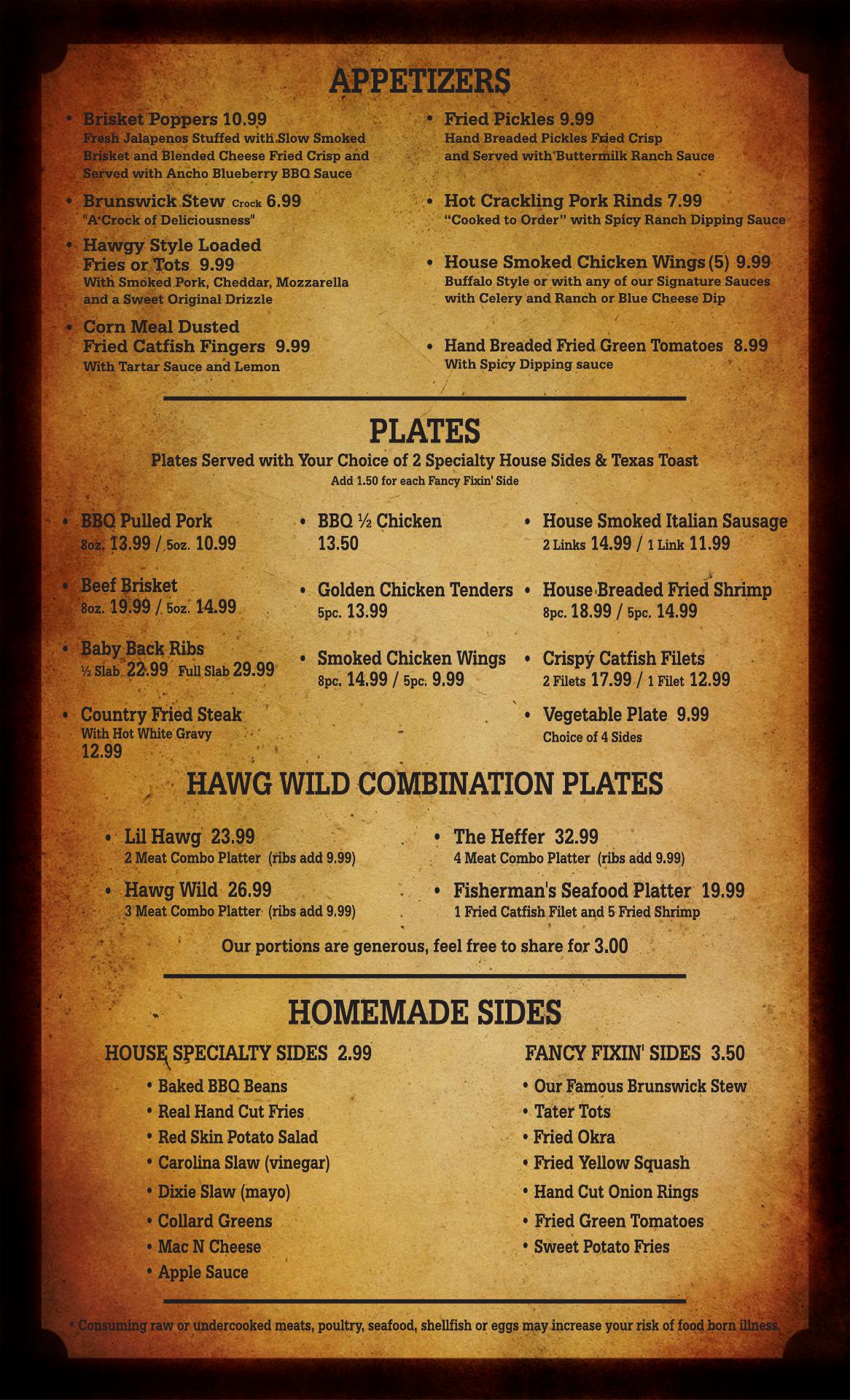 APPETIZERS

• Brisket Poppers 10.99
Fresh Jalapenos Stuffed with Slow Smoked Brisket and Blended Cheese Fried Crisp and Served with Ancho Blueberry BBQ Sauce

• Brunswick Stew Crock 6.99
"A Crock of Deliciousness"

• Hawgy Style Loaded Fries or Tots 9.99
With Smoked Pork, Cheddar, Mozzarella and a Sweet Original Drizzle

• Corn Meal Dusted Fried Catfish Fingers 9.99
With Tartar Sauce and Lemon

• Fried Pickles 9.99
Hand Breaded Pickles Fried Crisp and Served with Buttermilk Ranch Sauce

• Hot Crackling Pork Rinds 7.99
"Cooked to Order" with Spicy Ranch Dipping Sauce

• House Smoked Chicken Wings (5) 9.99
Buffalo Style or with any of our Signature Sauces with Celery and Ranch or Blue Cheese Dip

• Hand Breaded Fried Green Tomatoes 8.99
With Spicy Dipping sauce

PLATES
Plates Served with Your Choice of 2 Specialty House Sides & Texas Toast
Add 1.50 for each Fancy Fixin' Side

• BBQ Pulled Pork
8oz. 13.99 / 5oz. 10.99

• Beef Brisket
8oz. 19.99 / 5oz. 14.99

• Baby Back Ribs
½ Slab 22.99 Full Slab 29.99

• Country Fried Steak
With Hot White Gravy
12.99

• BBQ ½ Chicken
13.50

• Golden Chicken Tenders
5pc. 13.99

• Smoked Chicken Wings
8pc. 14.99 / 5pc. 9.99

• House Smoked Italian Sausage
2 Links 14.99 / 1 Link 11.99

• House Breaded Fried Shrimp
8pc. 18.99 / 5pc. 14.99

• Crispy Catfish Filets
2 Filets 17.99 / 1 Filet 12.99

• Vegetable Plate 9.99
Choice of 4 Sides

HAWG WILD COMBINATION PLATES

• Lil Hawg 23.99
2 Meat Combo Platter (ribs add 9.99)

• Hawg Wild 26.99
3 Meat Combo Platter (ribs add 9.99)

• The Heffer 32.99
4 Meat Combo Platter (ribs add 9.99)

• Fisherman's Seafood Platter 19.99
1 Fried Catfish Filet and 5 Fried Shrimp

Our portions are generous, feel free to share for 3.00

HOMEMADE SIDES

HOUSE SPECIALTY SIDES 2.99
• Baked BBQ Beans
• Real Hand Cut Fries
• Red Skin Potato Salad
• Carolina Slaw (vinegar)
• Dixie Slaw (mayo)
• Collard Greens
• Mac N Cheese
• Apple Sauce

FANCY FIXIN' SIDES 3.50
• Our Famous Brunswick Stew
• Tater Tots
• Fried Okra
• Fried Yellow Squash
• Hand Cut Onion Rings
• Fried Green Tomatoes
• Sweet Potato Fries

* Consuming raw or undercooked meats, poultry, seafood, shellfish or eggs may increase your risk of food born illness.